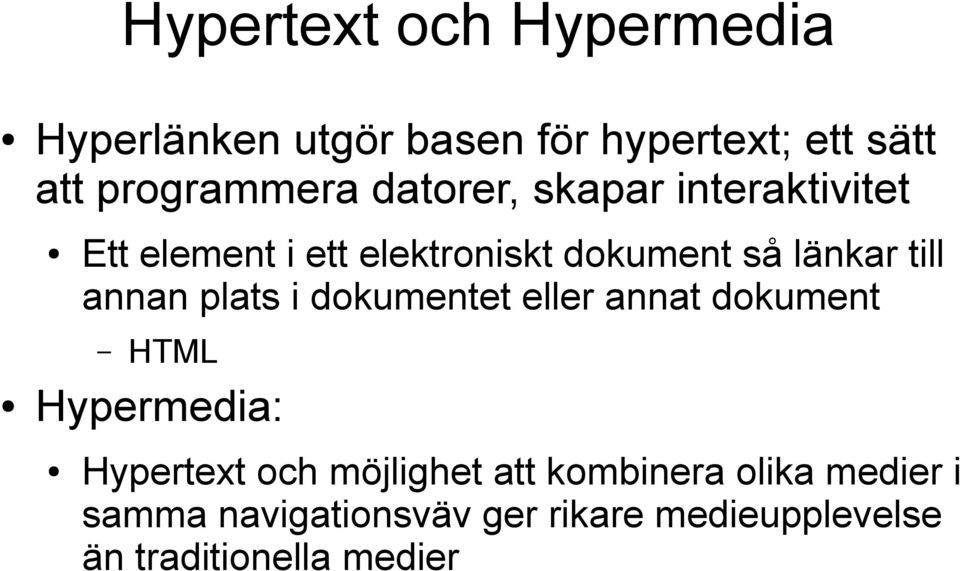 Hypertext och Hypermedia

• Hyperlänken utgör basen för hypertext; ett sätt att programmera datorer, skapar interaktivitet

• Ett element i ett elektroniskt dokument så länkar till annan plats i dokumentet eller annat dokument

– HTML

• Hypermedia:

• Hypertext och möjlighet att kombinera olika medier i samma navigationsväv ger rikare medieupplevelse än traditionella medier